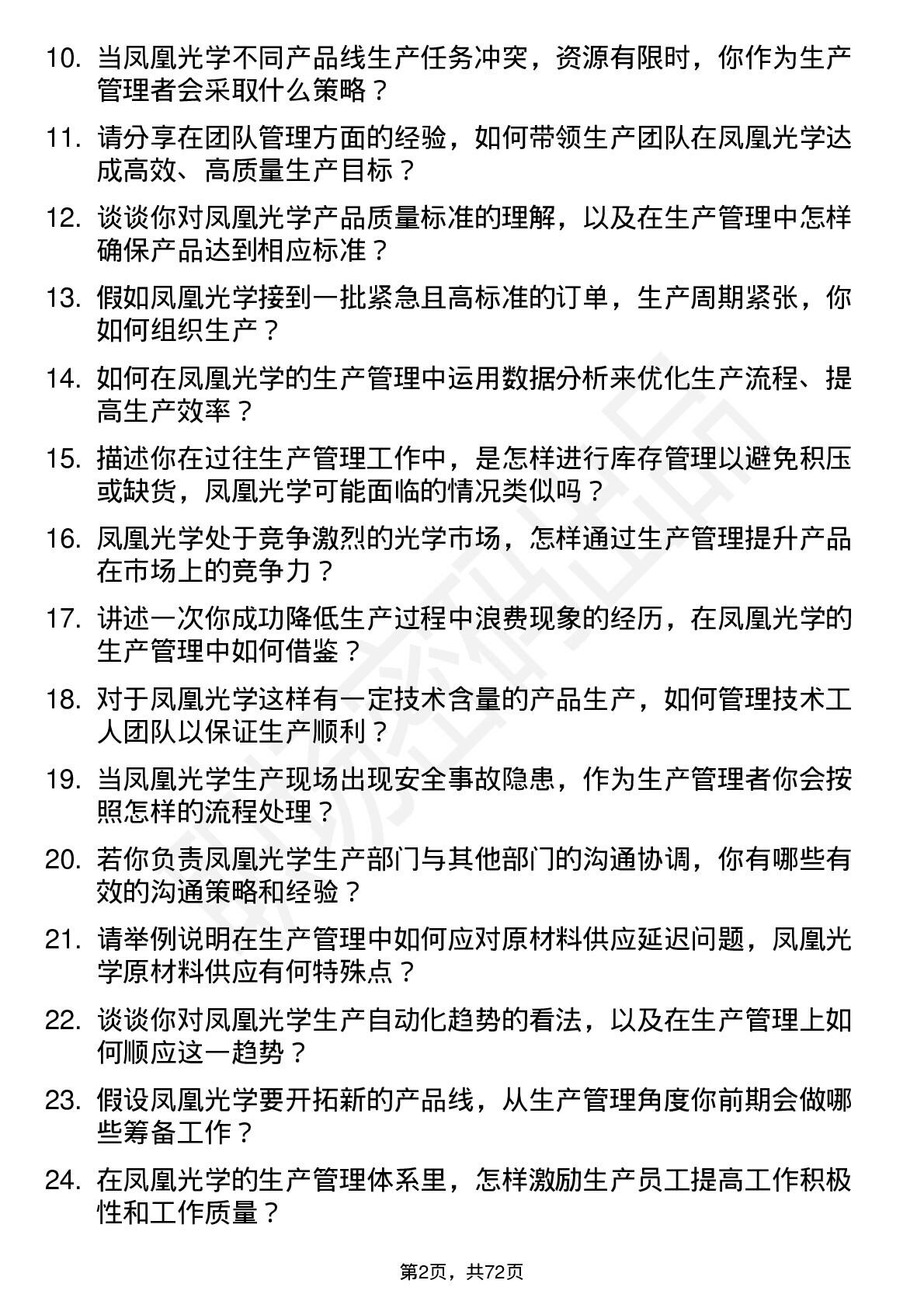 10. 当凤凰光学不同产品线生产任务冲突，资源有限时，你作为生产管理者会采取什么策略？

11. 请分享在团队管理方面的经验，如何带领生产团队在凤凰光学达成高效、高质量生产目标？

12. 谈谈你对凤凰光学产品质量标准的理解，以及在生产管理中怎样确保产品达到相应标准？

13. 假如凤凰光学接到一批紧急且高标准的订单，生产周期紧张，你如何组织生产？

14. 如何在凤凰光学的生产管理中运用数据分析来优化生产流程、提高生产效率？

15. 描述你在过往生产管理工作中，是怎样进行库存管理以避免积压或缺货，凤凰光学可能面临的情况类似吗？

16. 凤凰光学处于竞争激烈的光学市场，怎样通过生产管理提升产品在市场上的竞争力？

17. 讲述一次你成功降低生产过程中浪费现象的经历，在凤凰光学的生产管理中如何借鉴？

18. 对于凤凰光学这样有一定技术含量的产品生产，如何管理技术工人团队以保证生产顺利？

19. 当凤凰光学生产现场出现安全事故隐患，作为生产管理者你会按照怎样的流程处理？

20. 若你负责凤凰光学生产部门与其他部门的沟通协调，你有哪些有效的沟通策略和经验？

21. 请举例说明在生产管理中如何应对原材料供应延迟问题，凤凰光学原材料供应有何特殊点？

22. 谈谈你对凤凰光学生产自动化趋势的看法，以及在生产管理上如何顺应这一趋势？

23. 假设凤凰光学要开拓新的产品线，从生产管理角度你前期会做哪些筹备工作？

24. 在凤凰光学的生产管理体系里，怎样激励生产员工提高工作积极性和工作质量？

第2页，共72页